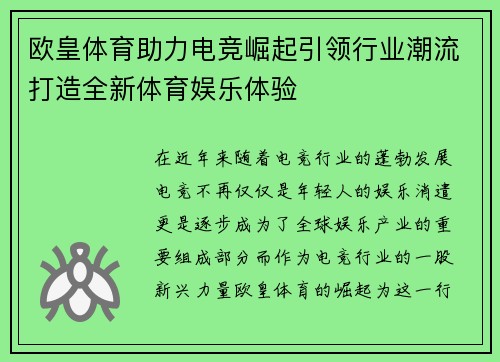 欧皇体育助力电竞崛起引领行业潮流打造全新体育娱乐体验

在近年来随着电竞行业的蓬勃发展电竞不再仅仅是年轻人的娱乐消遣更是逐步成为了全球娱乐产业的重要组成部分而作为电竞行业的一股新兴力量欧皇体育的崛起为这一行